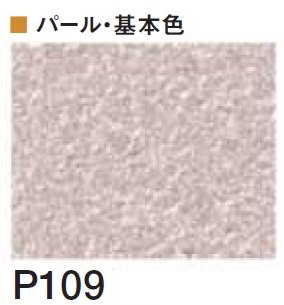 ■ パール・基本色

P109